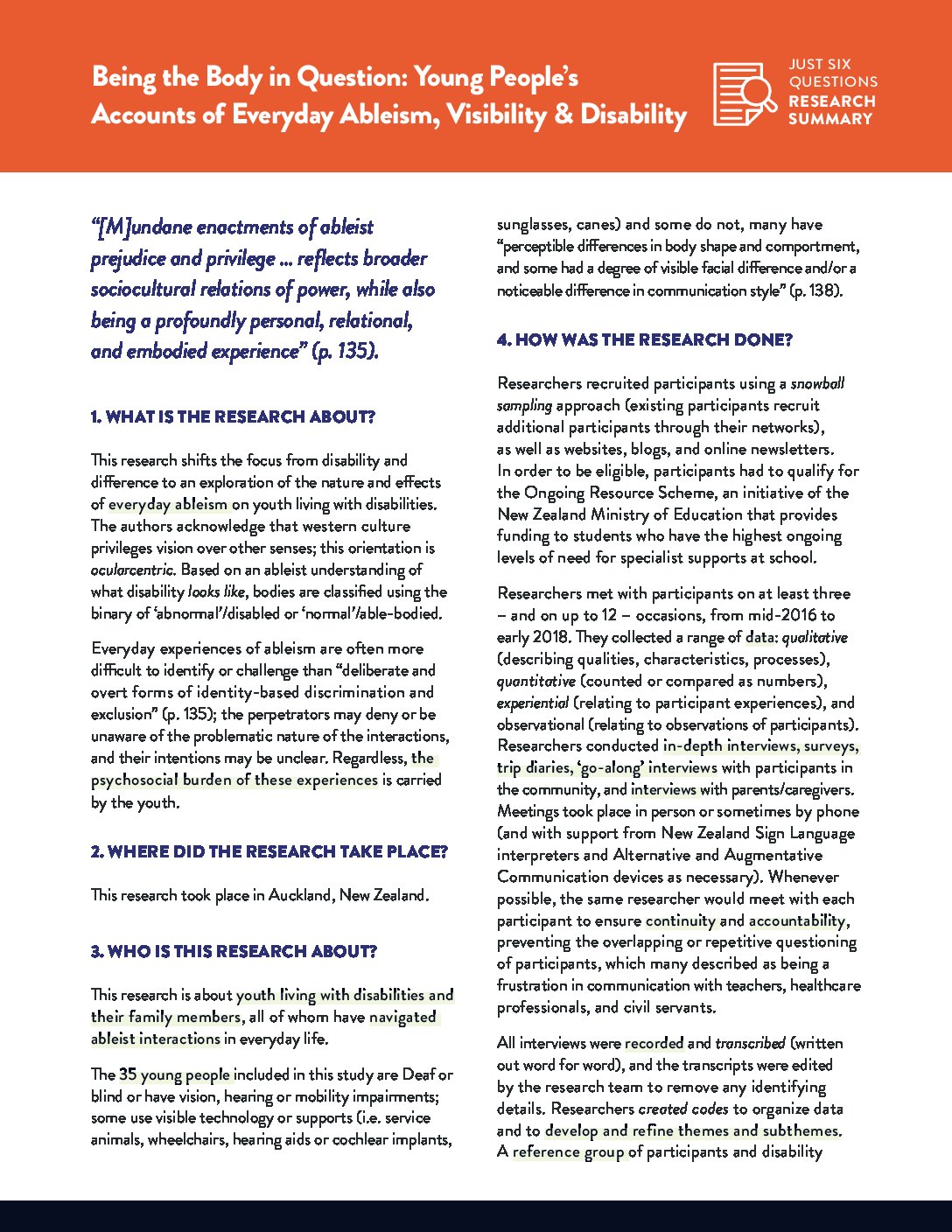 Being the Body in Question: Young People's Accounts of Everyday Ableism, Visibility & Disability

JUST SIX QUESTIONS RESEARCH SUMMARY

"[M]undane enactments of ableist prejudice and privilege ... reflects broader sociocultural relations of power, while also being a profoundly personal, relational, and embodied experience" (p. 135).

1. WHAT IS THE RESEARCH ABOUT?

This research shifts the focus from disability and difference to an exploration of the nature and effects of everyday ableism on youth living with disabilities. The authors acknowledge that western culture privileges vision over other senses; this orientation is ocularcentric. Based on an ableist understanding of what disability looks like, bodies are classified using the binary of 'abnormal'/disabled or 'normal'/able-bodied.

Everyday experiences of ableism are often more difficult to identify or challenge than "deliberate and overt forms of identity-based discrimination and exclusion" (p. 135); the perpetrators may deny or be unaware of the problematic nature of the interactions, and their intentions may be unclear. Regardless, the psychosocial burden of these experiences is carried by the youth.

2. WHERE DID THE RESEARCH TAKE PLACE?

This research took place in Auckland, New Zealand.

3. WHO IS THIS RESEARCH ABOUT?

This research is about youth living with disabilities and their family members, all of whom have navigated ableist interactions in everyday life.

The 35 young people included in this study are Deaf or blind or have vision, hearing or mobility impairments; some use visible technology or supports (i.e. service animals, wheelchairs, hearing aids or cochlear implants, sunglasses, canes) and some do not, many have "perceptible differences in body shape and comportment, and some had a degree of visible facial difference and/or a noticeable difference in communication style" (p. 138).

4. HOW WAS THE RESEARCH DONE?

Researchers recruited participants using a snowball sampling approach (existing participants recruit additional participants through their networks), as well as websites, blogs, and online newsletters. In order to be eligible, participants had to qualify for the Ongoing Resource Scheme, an initiative of the New Zealand Ministry of Education that provides funding to students who have the highest ongoing levels of need for specialist supports at school.

Researchers met with participants on at least three – and on up to 12 – occasions, from mid-2016 to early 2018. They collected a range of data: qualitative (describing qualities, characteristics, processes), quantitative (counted or compared as numbers), experiential (relating to participant experiences), and observational (relating to observations of participants). Researchers conducted in-depth interviews, surveys, trip diaries, 'go-along' interviews with participants in the community, and interviews with parents/caregivers. Meetings took place in person or sometimes by phone (and with support from New Zealand Sign Language interpreters and Alternative and Augmentative Communication devices as necessary). Whenever possible, the same researcher would meet with each participant to ensure continuity and accountability, preventing the overlapping or repetitive questioning of participants, which many described as being a frustration in communication with teachers, healthcare professionals, and civil servants.

All interviews were recorded and transcribed (written out word for word), and the transcripts were edited by the research team to remove any identifying details. Researchers created codes to organize data and to develop and refine themes and subthemes. A reference group of participants and disability